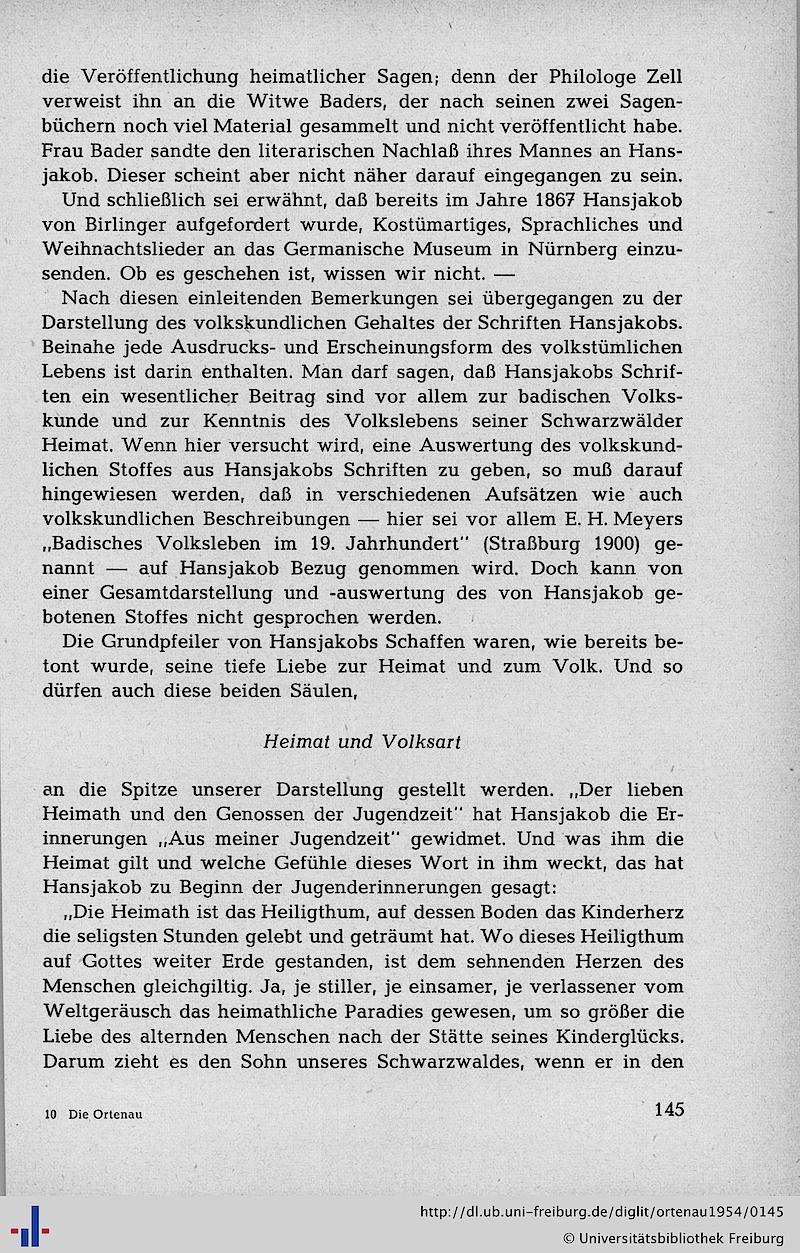 die Veröffentlichung heimatlicher Sagen; denn der Philologe Zell verweist ihn an die Witwe Baders, der nach seinen zwei Sagenbüchern noch viel Material gesammelt und nicht veröffentlicht habe. Frau Bader sandte den literarischen Nachlaß ihres Mannes an Hansjakob. Dieser scheint aber nicht näher darauf eingegangen zu sein.

Und schließlich sei erwähnt, daß bereits im Jahre 1867 Hansjakob von Birlinger aufgefordert wurde, Kostümartiges, Sprachliches und Weihnachtslieder an das Germanische Museum in Nürnberg einzusenden. Ob es geschehen ist, wissen wir nicht. —

Nach diesen einleitenden Bemerkungen sei übergegangen zu der Darstellung des volkskundlichen Gehaltes der Schriften Hansjakobs. Beinahe jede Ausdrucks- und Erscheinungsform des volkstümlichen Lebens ist darin enthalten. Man darf sagen, daß Hansjakobs Schriften ein wesentlicher Beitrag sind vor allem zur badischen Volkskunde und zur Kenntnis des Volkslebens seiner Schwarzwälder Heimat. Wenn hier versucht wird, eine Auswertung des volkskundlichen Stoffes aus Hansjakobs Schriften zu geben, so muß darauf hingewiesen werden, daß in verschiedenen Aufsätzen wie auch volkskundlichen Beschreibungen — hier sei vor allem E. H. Meyers „Badisches Volksleben im 19. Jahrhundert" (Straßburg 1900) genannt — auf Hansjakob Bezug genommen wird. Doch kann von einer Gesamtdarstellung und -auswertung des von Hansjakob gebotenen Stoffes nicht gesprochen werden.

Die Grundpfeiler von Hansjakobs Schaffen waren, wie bereits betont wurde, seine tiefe Liebe zur Heimat und zum Volk. Und so dürfen auch diese beiden Säulen,

Heimat und Volksart

an die Spitze unserer Darstellung gestellt werden. „Der lieben Heimath und den Genossen der Jugendzeit" hat Hansjakob die Erinnerungen „Aus meiner Jugendzeit" gewidmet. Und was ihm die Heimat gilt und welche Gefühle dieses Wort in ihm weckt, das hat Hansjakob zu Beginn der Jugenderinnerungen gesagt:

„Die Heimath ist das Heiligthum, auf dessen Boden das Kinderherz die seligsten Stunden gelebt und geträumt hat. Wo dieses Heiligthum auf Gottes weiter Erde gestanden, ist dem sehnenden Herzen des Menschen gleichgiltig. Ja, je stiller, je einsamer, je verlassener vom Weltgeräusch das heimathliche Paradies gewesen, um so größer die Liebe des alternden Menschen nach der Stätte seines Kinderglücks. Darum zieht es den Sohn unseres Schwarzwaldes, wenn er in den

10 Die Ortenau

145

http://dl.ub.uni-freiburg.de/diglit/ortenau1954/0145
© Universitätsbibliothek Freiburg